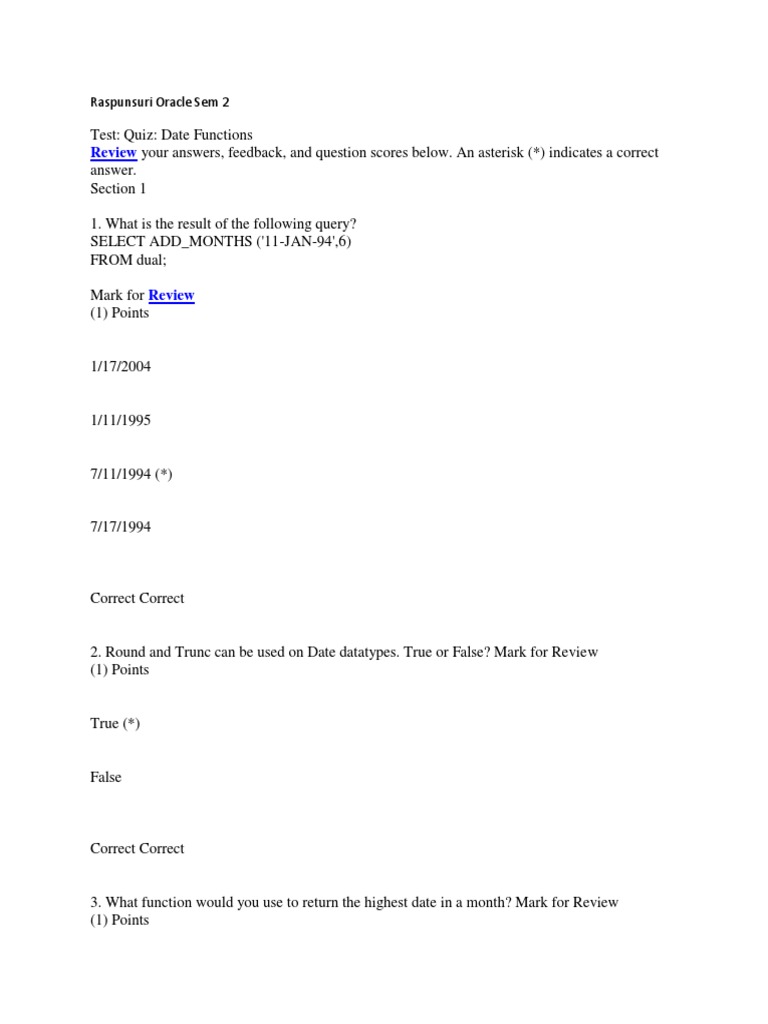 Raspunsuri Oracle Sem 2

Test: Quiz: Date Functions
Review your answers, feedback, and question scores below. An asterisk (*) indicates a correct answer.
Section 1

1. What is the result of the following query?
SELECT ADD_MONTHS ('11-JAN-94',6)
FROM dual;

Mark for Review
(1) Points

1/17/2004

1/11/1995

7/11/1994 (*)

7/17/1994

Correct Correct

2. Round and Trunc can be used on Date datatypes. True or False? Mark for Review
(1) Points

True (*)

False

Correct Correct

3. What function would you use to return the highest date in a month? Mark for Review
(1) Points